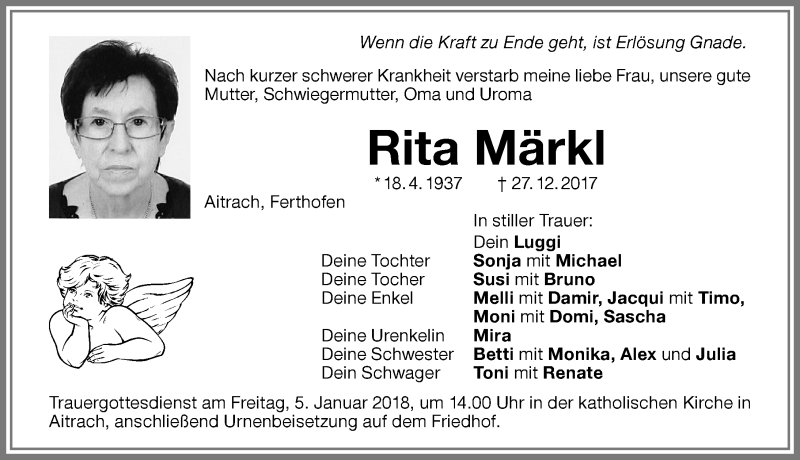 Wenn die Kraft zu Ende geht, ist Erlösung Gnade.

Nach kurzer schwerer Krankheit verstarb meine liebe Frau, unsere gute Mutter, Schwiegermutter, Oma und Uroma

Rita Märkl

* 18. 4. 1937 † 27. 12. 2017

Aitrach, Ferthofen

In stiller Trauer:
Dein Luggi
Deine Tochter Sonja mit Michael
Deine Tocher Susi mit Bruno
Deine Enkel Melli mit Damir, Jacqui mit Timo, Moni mit Domi, Sascha
Deine Urenkelin Mira
Deine Schwester Betti mit Monika, Alex und Julia
Dein Schwager Toni mit Renate

Trauergottesdienst am Freitag, 5. Januar 2018, um 14.00 Uhr in der katholischen Kirche in Aitrach, anschließend Urnenbeisetzung auf dem Friedhof.